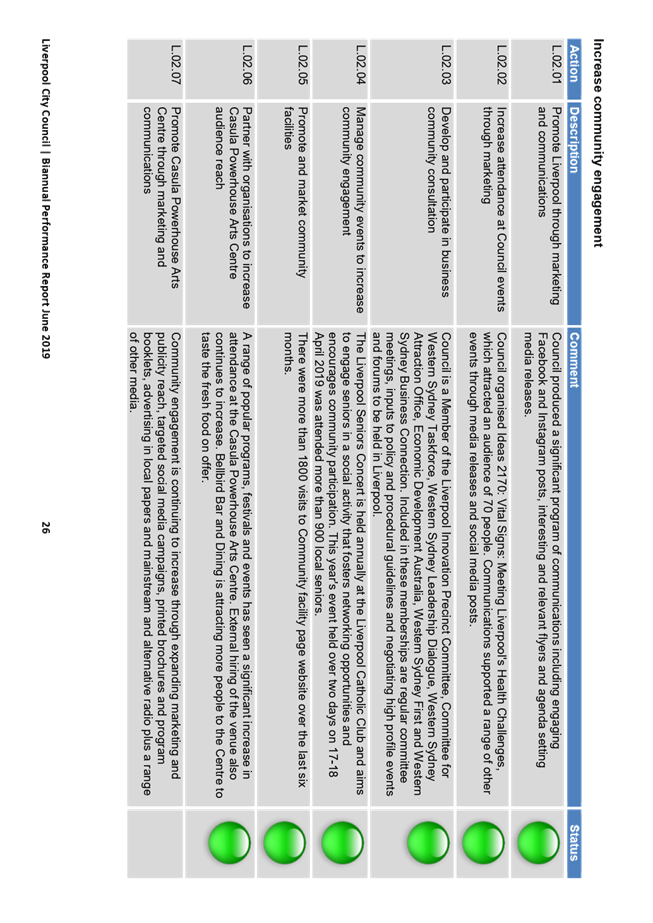 Increase community engagement

| Action | Description | Comment | Status |
|---|---|---|---|
| L.02.01 | Promote Liverpool through marketing and communications | Council produced a significant program of communications including engaging Facebook and Instagram posts, interesting and relevant flyers and agenda setting media releases. | |
| L.02.02 | Increase attendance at Council events through marketing | Council organised Ideas 2170: Vital Signs: Meeting Liverpool's Health Challenges, which attracted an audience of 70 people. Communications supported a range of other events through media releases and social media posts. | |
| L.02.03 | Develop and participate in business community consultation | Council is a Member of the Liverpool Innovation Precinct Committee, Committee for Western Sydney Taskforce, Western Sydney Leadership Dialogue, Western Sydney Attraction Office, Economic Development Australia, Western Sydney First and Western Sydney Business Connection. Included in these memberships are regular committee meetings, inputs to policy and procedural guidelines and negotiating high profile events and forums to be held in Liverpool. | |
| L.02.04 | Manage community events to increase community engagement | The Liverpool Seniors Concert is held annually at the Liverpool Catholic Club and aims to engage seniors in a social activity that fosters networking opportunities and encourages community participation. This year's event held over two days on 17-18 April 2019 was attended more than 900 local seniors. | |
| L.02.05 | Promote and market community facilities | There were more than 1800 visits to Community facility page website over the last six months. | |
| L.02.06 | Partner with organisations to increase Casula Powerhouse Arts Centre audience reach | A range of popular programs, festivals and events has seen a significant increase in attendance at the Casula Powerhouse Arts Centre. External hiring of the venue also continues to increase. Bellbird Bar and Dining is attracting more people to the Centre to taste the fresh food on offer. | |
| L.02.07 | Promote Casula Powerhouse Arts Centre through marketing and communications | Community engagement is continuing to increase through expanding marketing and publicity reach, targeted social media campaigns, printed brochures and program booklets, advertising in local papers and mainstream and alternative radio plus a range of other media. | |

Liverpool City Council | Biannual Performance Report June 2019 26